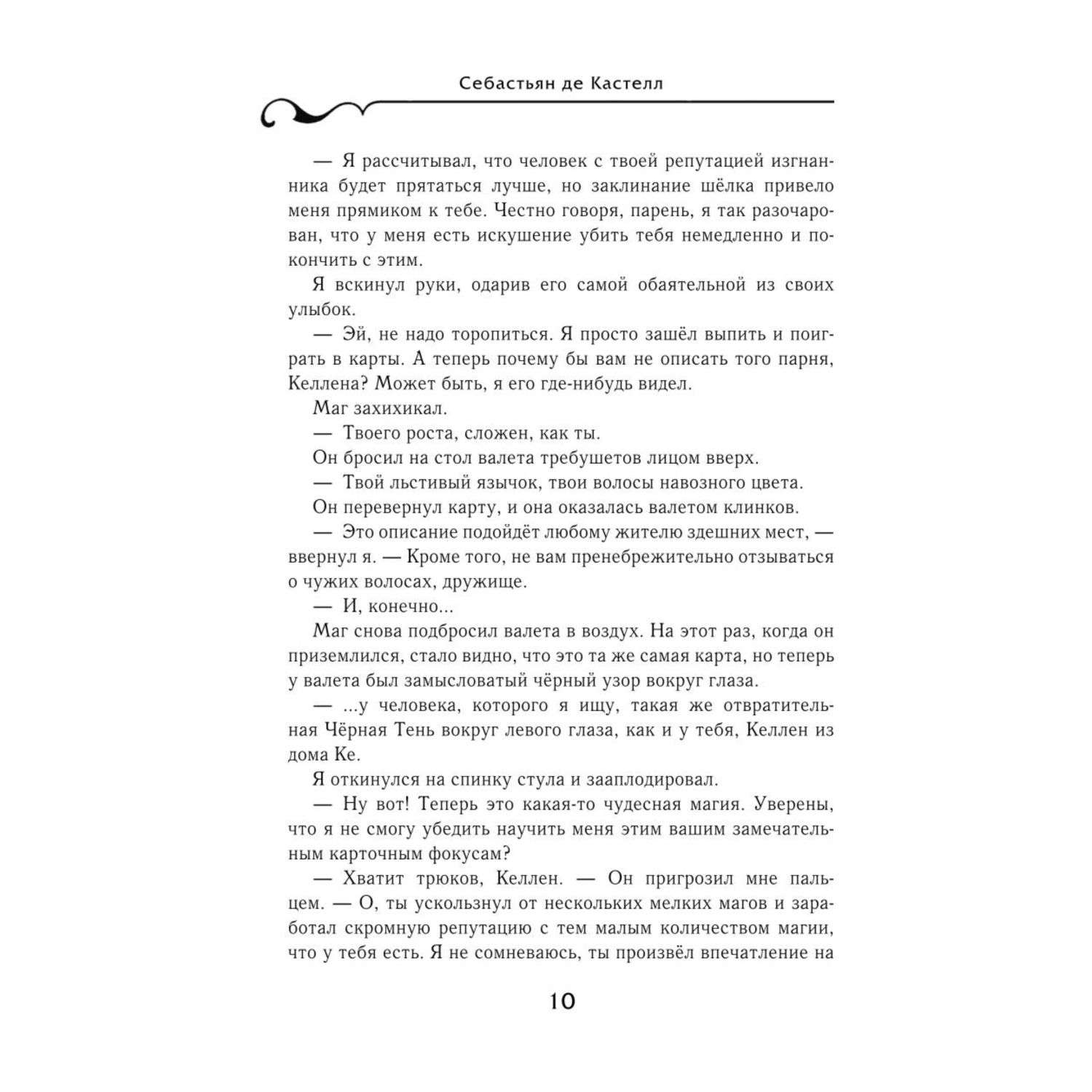 Себастьян де Кастелл

— Я рассчитывал, что человек с твоей репутацией изгнанника будет прятаться лучше, но заклинание шёлка привело меня прямиком к тебе. Честно говоря, парень, я так разочарован, что у меня есть искушение убить тебя немедленно и покончить с этим.

Я вскинул руки, одарив его самой обаятельной из своих улыбок.

— Эй, не надо торопиться. Я просто зашёл выпить и поиграть в карты. А теперь почему бы вам не описать того парня, Келлена? Может быть, я его где-нибудь видел.

Маг захихикал.

— Твоего роста, сложен, как ты.

Он бросил на стол валета требушетов лицом вверх.

— Твой льстивый язычок, твои волосы навозного цвета.

Он перевернул карту, и она оказалась валетом клинков.

— Это описание подойдёт любому жителю здешних мест, — ввернул я. — Кроме того, не вам пренебрежительно отзываться о чужих волосах, дружище.

— И, конечно...

Маг снова подбросил валета в воздух. На этот раз, когда он приземлился, стало видно, что это та же самая карта, но теперь у валета был замысловатый чёрный узор вокруг глаза.

— ...у человека, которого я ищу, такая же отвратительная Чёрная Тень вокруг левого глаза, как и у тебя, Келлен из дома Ке.

Я откинулся на спинку стула и зааплодировал.

— Ну вот! Теперь это какая-то чудесная магия. Уверены, что я не смогу убедить научить меня этим вашим замечательным карточным фокусам?

— Хватит трюков, Келлен. — Он пригрозил мне пальцем. — О, ты ускользнул от нескольких мелких магов и заработал скромную репутацию с тем малым количеством магии, что у тебя есть. Я не сомневаюсь, ты произвёл впечатление на

10